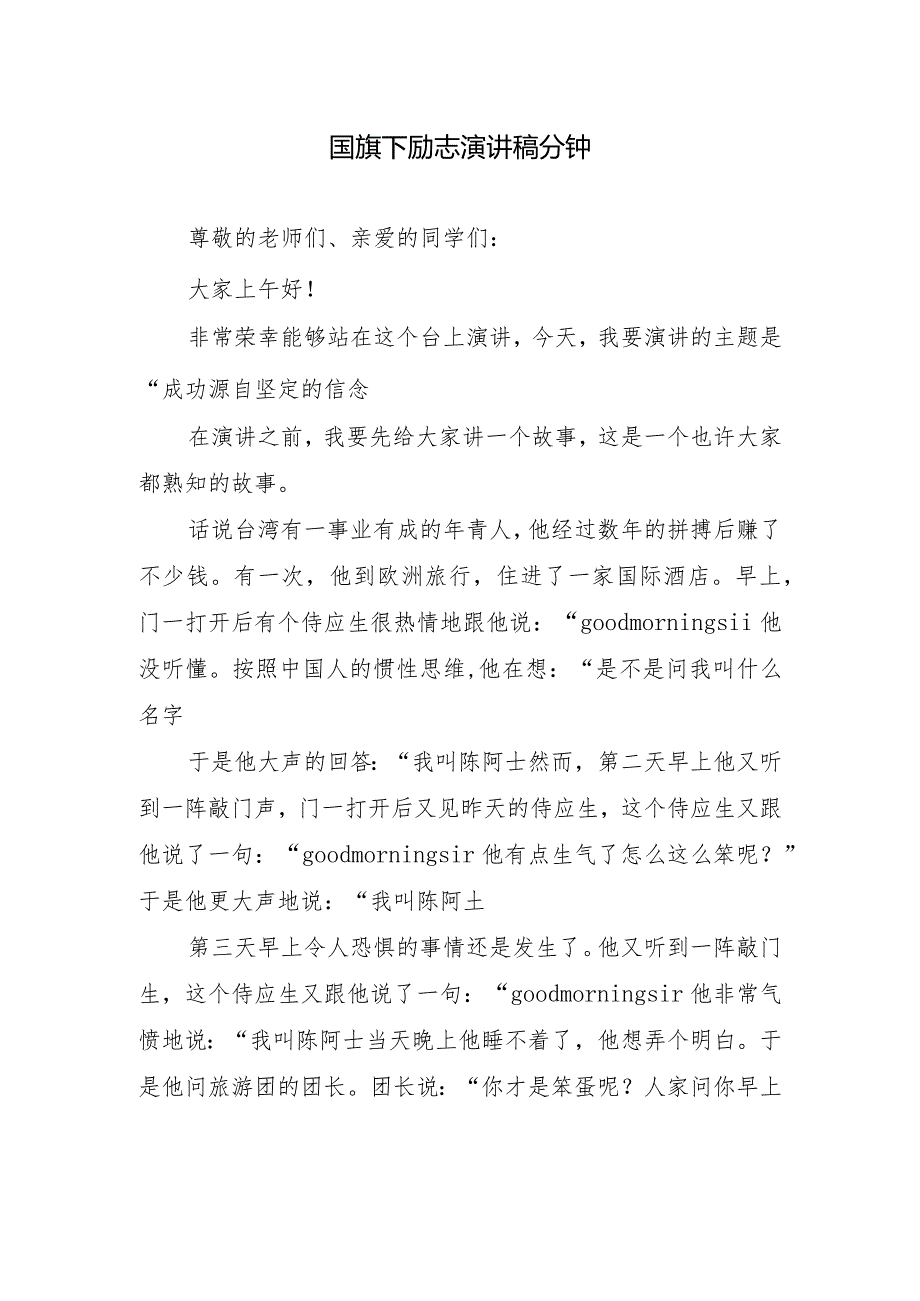 国旗下励志演讲稿分钟

尊敬的老师们、亲爱的同学们：

大家上午好！

非常荣幸能够站在这个台上演讲，今天，我要演讲的主题是“成功源自坚定的信念

在演讲之前，我要先给大家讲一个故事，这是一个也许大家都熟知的故事。

话说台湾有一事业有成的年青人，他经过数年的拼搏后赚了不少钱。有一次，他到欧洲旅行，住进了一家国际酒店。早上，门一打开后有个侍应生很热情地跟他说：“goodmorningsii他没听懂。按照中国人的惯性思维,他在想：“是不是问我叫什么名字

于是他大声的回答：“我叫陈阿士然而，第二天早上他又听到一阵敲门声，门一打开后又见昨天的侍应生，这个侍应生又跟他说了一句：“goodmorningsir他有点生气了怎么这么笨呢？”于是他更大声地说：“我叫陈阿土

第三天早上令人恐惧的事情还是发生了。他又听到一阵敲门生，这个侍应生又跟他说了一句：“goodmorningsir他非常气愤地说：“我叫陈阿士当天晚上他睡不着了，他想弄个明白。于是他问旅游团的团长。团长说：“你才是笨蛋呢？人家问你早上